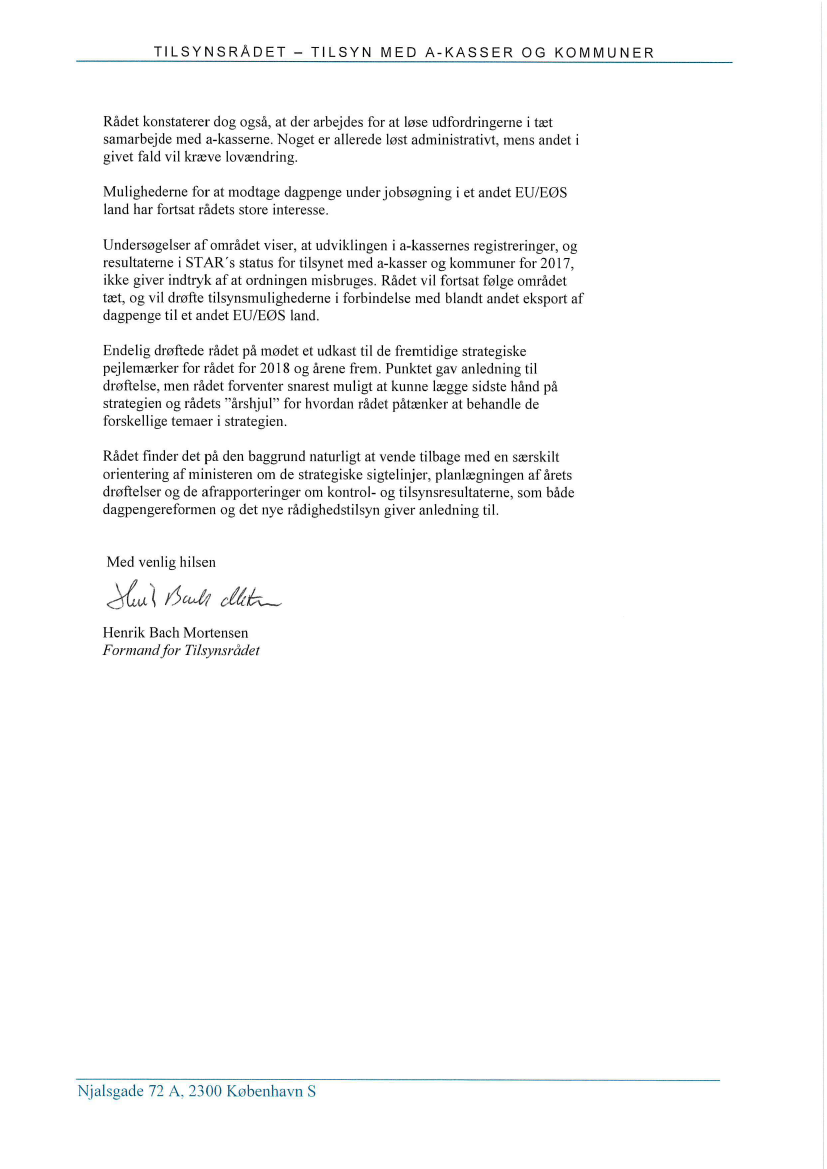 TILSYNSRÅDET – TILSYN MED A-KASSER OG KOMMUNER

Rådet konstaterer dog også, at der arbejdes for at løse udfordringerne i tæt samarbejde med a-kasserne. Noget er allerede løst administrativt, mens andet i givet fald vil kræve lovændring.

Mulighederne for at modtage dagpenge under jobsøgning i et andet EU/EØS land har fortsat rådets store interesse.

Undersøgelser af området viser, at udviklingen i a-kassernes registreringer, og resultaterne i STAR´s status for tilsynet med a-kasser og kommuner for 2017, ikke giver indtryk af at ordningen misbruges. Rådet vil fortsat følge området tæt, og vil drøfte tilsynsmulighederne i forbindelse med blandt andet eksport af dagpenge til et andet EU/EØS land.

Endelig drøftede rådet på mødet et udkast til de fremtidige strategiske pejlemærker for rådet for 2018 og årene frem. Punktet gav anledning til drøftelse, men rådet forventer snarest muligt at kunne lægge sidste hånd på strategien og rådets "årshjul" for hvordan rådet påtænker at behandle de forskellige temaer i strategien.

Rådet finder det på den baggrund naturligt at vende tilbage med en særskilt orientering af ministeren om de strategiske sigtelinjer, planlægningen af årets drøftelser og de afrapporteringer om kontrol- og tilsynsresultaterne, som både dagpengereformen og det nye rådighedstilsyn giver anledning til.

Med venlig hilsen

Henrik Bach Mortensen

Henrik Bach Mortensen
Formand for Tilsynsrådet

Njalsgade 72 A, 2300 København S